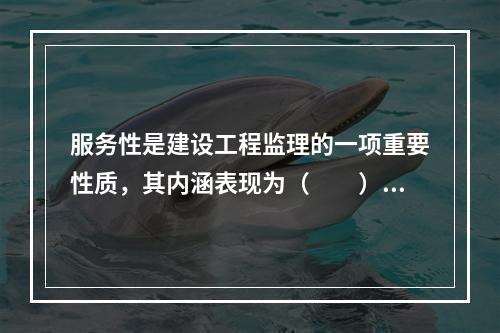 服务性是建设工程监理的一项重要性质，其内涵表现为（　　）…